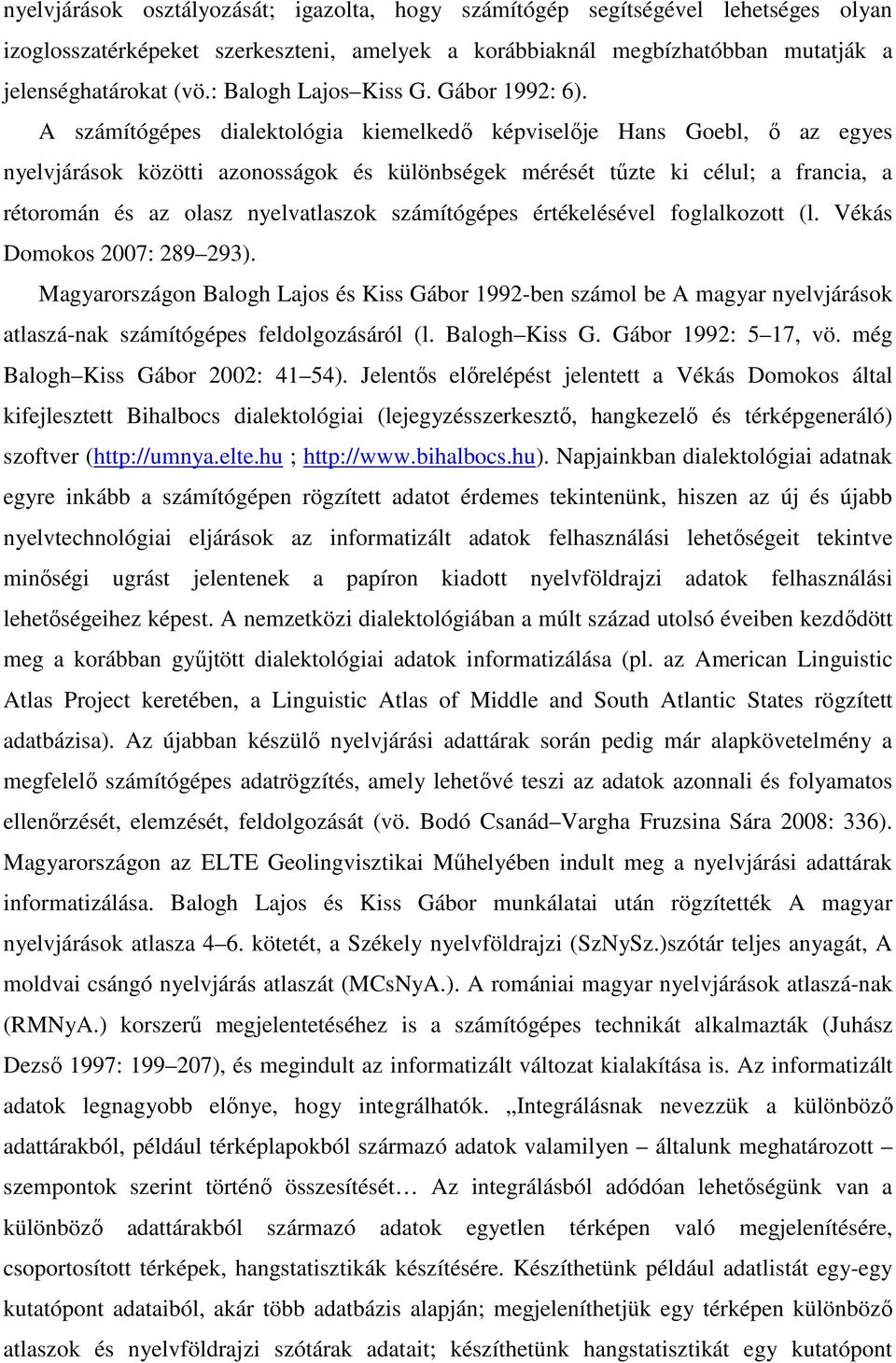 nyelvjárások osztályozását; igazolta, hogy számítógép segítségével lehetséges olyan izoglosszatérképeket szerkeszteni, amelyek a korábbiaknál megbízhatóbban mutatják a jelenséghatárokat (vö.: Balogh Lajos Kiss G. Gábor 1992: 6).

A számítógépes dialektológia kiemelkedő képviselője Hans Goebl, ő az egyes nyelvjárások közötti azonosságok és különbségek mérését tűzte ki célul; a francia, a rétoromán és az olasz nyelvatlaszok számítógépes értékelésével foglalkozott (l. Vékás Domokos 2007: 289 293).

Magyarországon Balogh Lajos és Kiss Gábor 1992-ben számol be A magyar nyelvjárások atlaszá-nak számítógépes feldolgozásáról (l. Balogh Kiss G. Gábor 1992: 5 17, vö. még Balogh Kiss Gábor 2002: 41 54). Jelentős előrelépést jelentett a Vékás Domokos által kifejlesztett Bihalbocs dialektológiai (lejegyzésszerkesztő, hangkezelő és térképgeneráló) szoftver (http://umnya.elte.hu ; http://www.bihalbocs.hu). Napjainkban dialektológiai adatnak egyre inkább a számítógépen rögzített adatot érdemes tekintenünk, hiszen az új és újabb nyelvtechnológiai eljárások az informatizált adatok felhasználási lehetőségeit tekintve minőségi ugrást jelentenek a papíron kiadott nyelvföldrajzi adatok felhasználási lehetőségeihez képest. A nemzetközi dialektológiában a múlt század utolsó éveiben kezdődött meg a korábban gyűjtött dialektológiai adatok informatizálása (pl. az American Linguistic Atlas Project keretében, a Linguistic Atlas of Middle and South Atlantic States rögzített adatbázisa). Az újabban készülő nyelvjárási adattárak során pedig már alapkövetelmény a megfelelő számítógépes adatrögzítés, amely lehetővé teszi az adatok azonnali és folyamatos ellenőrzését, elemzését, feldolgozását (vö. Bodó Csanád Vargha Fruzsina Sára 2008: 336). Magyarországon az ELTE Geolingvisztikai Műhelyében indult meg a nyelvjárási adattárak informatizálása. Balogh Lajos és Kiss Gábor munkálatai után rögzítették A magyar nyelvjárások atlasza 4 6. kötetét, a Székely nyelvföldrajzi (SzNySz.)szótár teljes anyagát, A moldvai csángó nyelvjárás atlaszát (MCsNyA.). A romániai magyar nyelvjárások atlaszá-nak (RMNyA.) korszerű megjelentetéséhez is a számítógépes technikát alkalmazták (Juhász Dezső 1997: 199 207), és megindult az informatizált változat kialakítása is. Az informatizált adatok legnagyobb előnye, hogy integrálhatók. „Integrálásnak nevezzük a különböző adattárakból, például térképlapokból származó adatok valamilyen – általunk meghatározott – szempontok szerint történő összesítését… Az integrálásból adódóan lehetőségünk van a különböző adattárakból származó adatok egyetlen térképen való megjelenítésére, csoportosított térképek, hangstatisztikák készítésére. Készíthetünk például adatlistát egy-egy kutatópont adataiból, akár több adatbázis alapján; megjeleníthetjük egy térképen különböző atlaszok és nyelvföldrajzi szótárak adatait; készíthetünk hangstatisztikát egy kutatópont